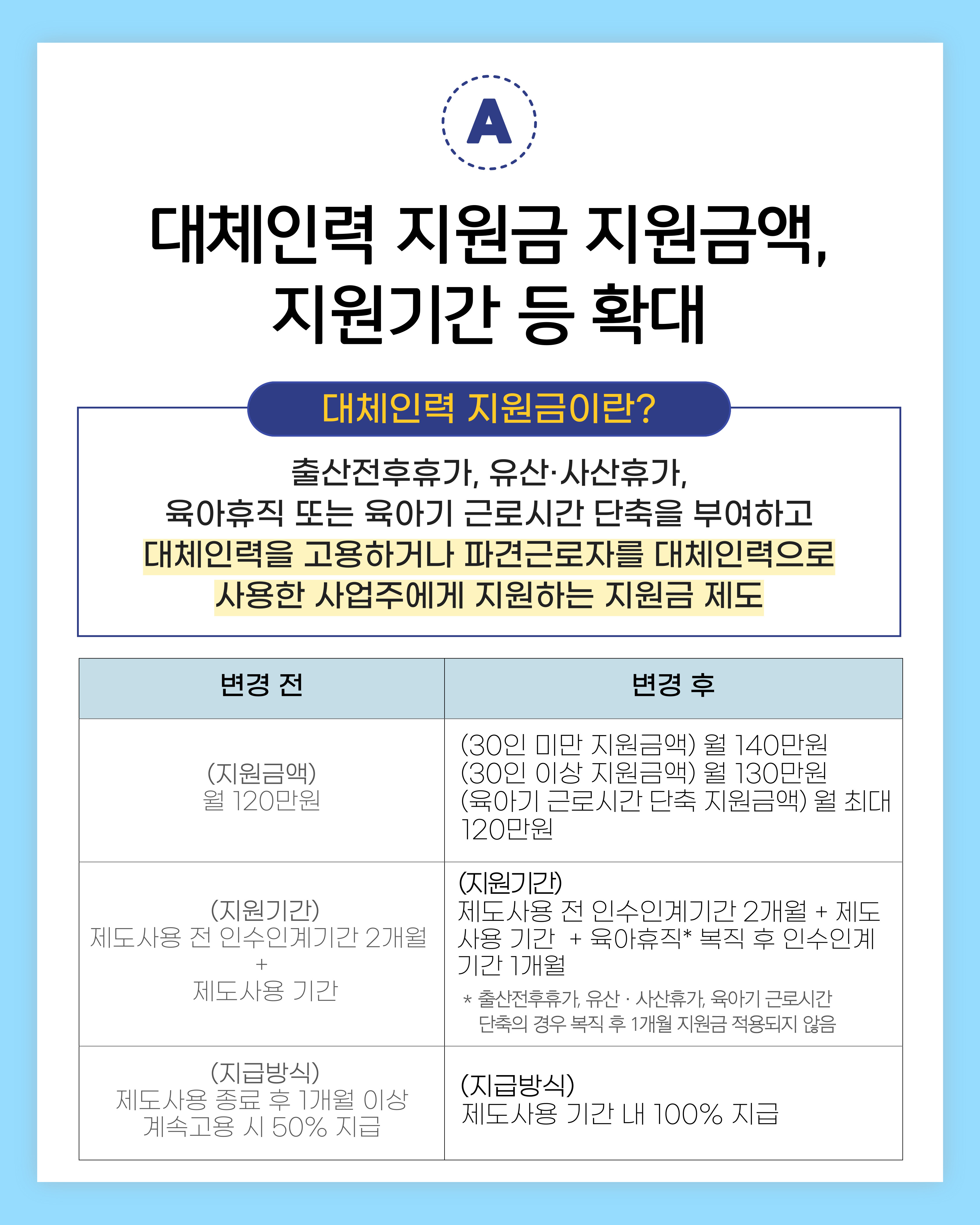 A

대체인력 지원금 지원금액, 지원기간 등 확대

대체인력 지원금이란?

출산전후휴가, 유산·사산휴가, 육아휴직 또는 육아기 근로시간 단축을 부여하고 대체인력을 고용하거나 파견근로자를 대체인력으로 사용한 사업주에게 지원하는 지원금 제도

| 변경 전 | 변경 후 |
|---|---|
| (지원금액) 월 120만원 | (30인 미만 지원금액) 월 140만원 (30인 이상 지원금액) 월 130만원 (육아기 근로시간 단축 지원금액) 월 최대 120만원 |
| (지원기간) 제도사용 전 인수인계기간 2개월 + 제도사용 기간 | (지원기간) 제도사용 전 인수인계기간 2개월 + 제도 사용 기간 + 육아휴직* 복직 후 인수인계 기간 1개월 * 출산전후휴가, 유산 · 사산휴가, 육아기 근로시간 단축의 경우 복직 후 1개월 지원금 적용되지 않음 |
| (지급방식) 제도사용 종료 후 1개월 이상 계속고용 시 50% 지급 | (지급방식) 제도사용 기간 내 100% 지급 |